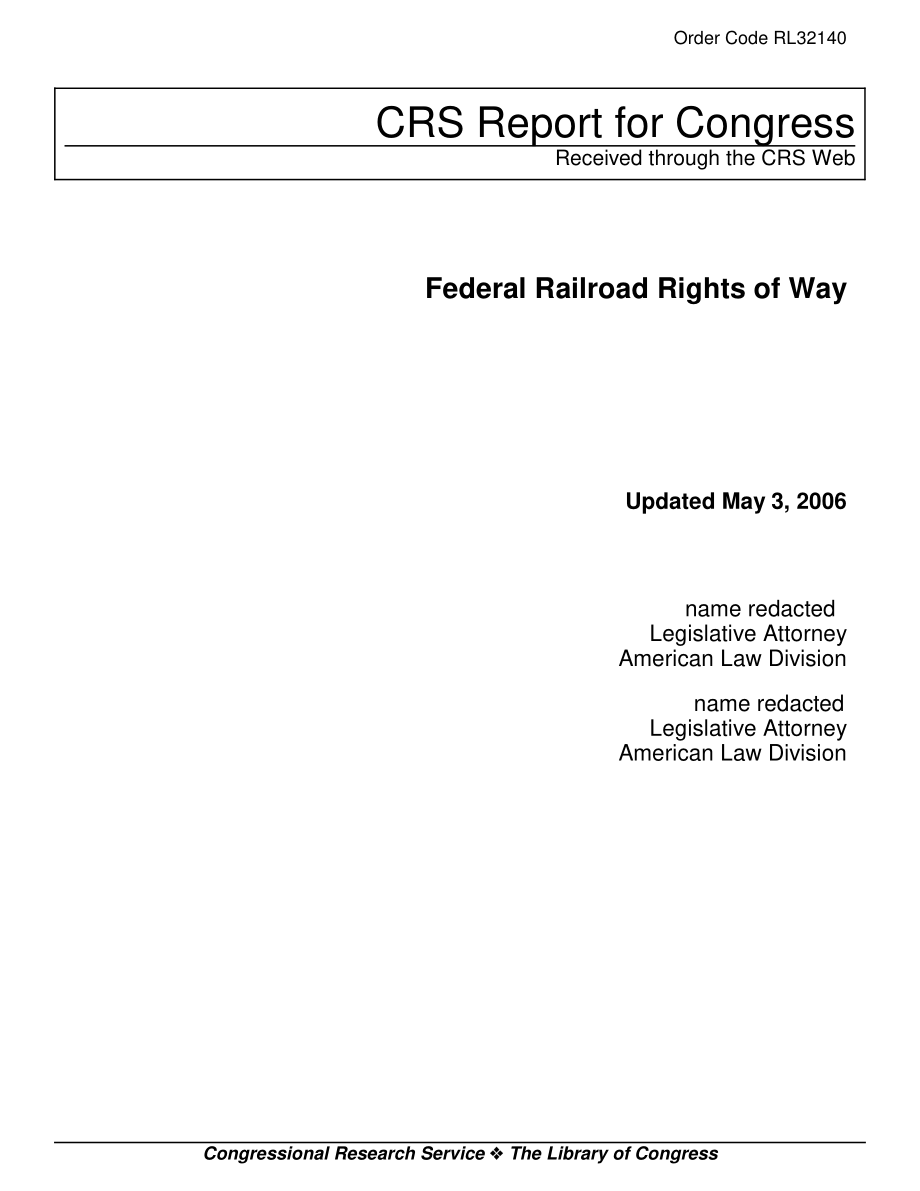 Order Code RL32140

CRS Report for Congress
Received through the CRS Web

Federal Railroad Rights of Way

Updated May 3, 2006

name redacted
Legislative Attorney
American Law Division

name redacted
Legislative Attorney
American Law Division

Congressional Research Service ❖ The Library of Congress